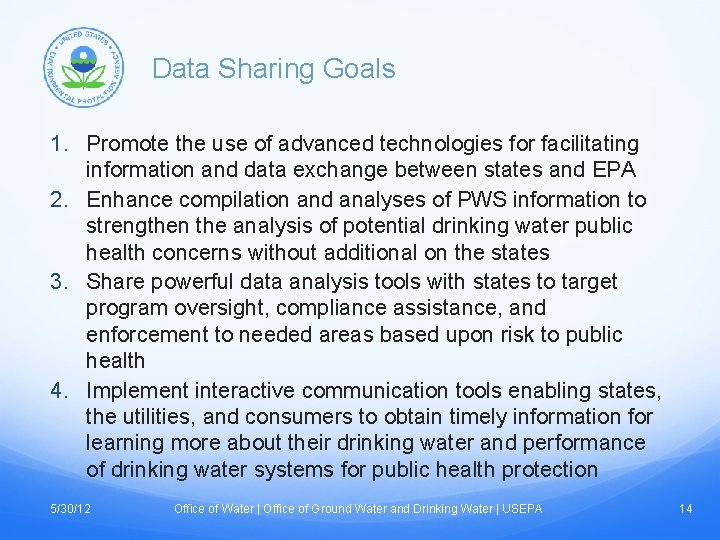 UNITED STATES ENVIRONMENTAL PROTECTION AGENCY

Data Sharing Goals

1. Promote the use of advanced technologies for facilitating information and data exchange between states and EPA
2. Enhance compilation and analyses of PWS information to strengthen the analysis of potential drinking water public health concerns without additional on the states
3. Share powerful data analysis tools with states to target program oversight, compliance assistance, and enforcement to needed areas based upon risk to public health
4. Implement interactive communication tools enabling states, the utilities, and consumers to obtain timely information for learning more about their drinking water and performance of drinking water systems for public health protection

5/30/12 Office of Water | Office of Ground Water and Drinking Water | USEPA 14